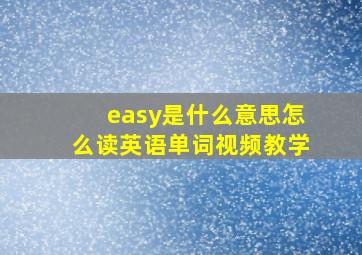 easy是什么意思怎么读英语单词视频教学